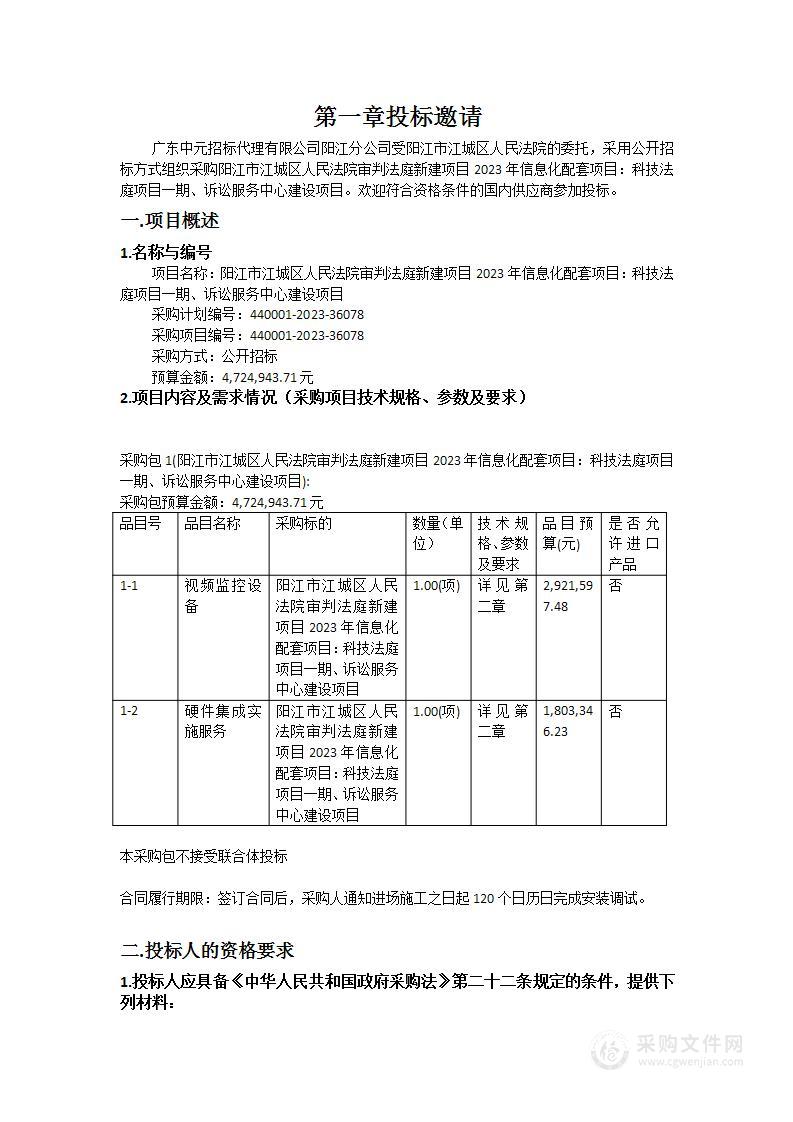 第一章投标邀请

广东中元招标代理有限公司阳江分公司受阳江市江城区人民法院的委托，采用公开招标方式组织采购阳江市江城区人民法院审判法庭新建项目 2023 年信息化配套项目：科技法庭项目一期、诉讼服务中心建设项目。欢迎符合资格条件的国内供应商参加投标。

一.项目概述

1.名称与编号

项目名称：阳江市江城区人民法院审判法庭新建项目 2023 年信息化配套项目：科技法庭项目一期、诉讼服务中心建设项目

采购计划编号：440001-2023-36078

采购项目编号：440001-2023-36078

采购方式：公开招标

预算金额：4,724,943.71 元

2.项目内容及需求情况（采购项目技术规格、参数及要求）

采购包 1(阳江市江城区人民法院审判法庭新建项目 2023 年信息化配套项目：科技法庭项目一期、诉讼服务中心建设项目):

采购包预算金额：4,724,943.71 元

| 品目号 | 品目名称 | 采购标的 | 数量(单位) | 技术规格、参数及要求 | 品目预算(元) | 是否允许进口产品 |
|---|---|---|---|---|---|---|
| 1-1 | 视频监控设备 | 阳江市江城区人民法院审判法庭新建项目 2023 年信息化配套项目：科技法庭项目一期、诉讼服务中心建设项目 | 1.00(项) | 详见第二章 | 2,921,597.48 | 否 |
| 1-2 | 硬件集成实施服务 | 阳江市江城区人民法院审判法庭新建项目 2023 年信息化配套项目：科技法庭项目一期、诉讼服务中心建设项目 | 1.00(项) | 详见第二章 | 1,803,346.23 | 否 |

本采购包不接受联合体投标

合同履行期限：签订合同后，采购人通知进场施工之日起 120 个日历日完成安装调试。

二.投标人的资格要求

1.投标人应具备《中华人民共和国政府采购法》第二十二条规定的条件，提供下列材料：

采购文件网
www.cgwenjian.com